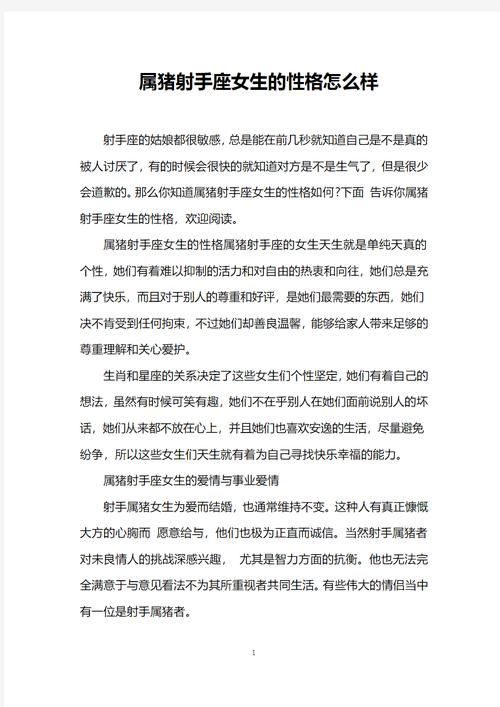 属猪射手座女生的性格怎么样

射手座的姑娘都很敏感，总是能在前几秒就知道自己是不是真的被人讨厌了，有的时候会很快的就知道对方是不是生气了，但是很少会道歉的。那么你知道属猪射手座女生的性格如何?下面 告诉你属猪射手座女生的性格，欢迎阅读。

属猪射手座女生的性格属猪射手座的女生天生就是单纯天真的个性，她们有着难以抑制的活力和对自由的热衷和向往，她们总是充满了快乐，而且对于别人的尊重和好评，是她们最需要的东西，她们决不肯受到任何拘束，不过她们却善良温馨，能够给家人带来足够的尊重理解和关心爱护。

生肖和星座的关系决定了这些女生们个性坚定，她们有着自己的想法，虽然有时候可笑有趣，她们不在乎别人在她们面前说别人的坏话，她们从来都不放在心上，并且她们也喜欢安逸的生活，尽量避免纷争，所以这些女生们天生就有着为自己寻找快乐幸福的能力。

属猪射手座女生的爱情与事业爱情

射手属猪女生为爱而结婚，也通常维持不变。这种人有真正慷慨大方的心胸而 愿意给与，他们也极为正直而诚信。当然射手属猪者对未良情人的挑战深感兴趣， 尤其是智力方面的抗衡。他也无法完全满意于与意见看法不为其所重视者共同生活。有些伟大的情侣当中有一位是射手属猪者。

1